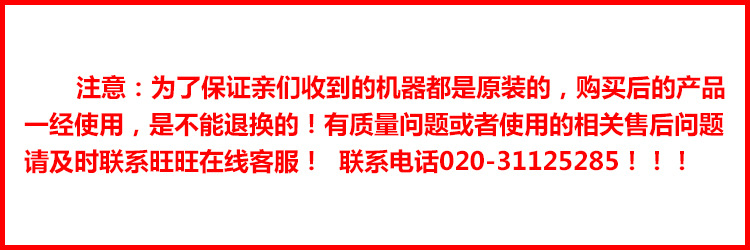 注意：为了保证亲们收到的机器都是原装的，购买后的产品一经使用，是不能退换的！有质量问题或者使用的相关售后问题请及时联系旺旺在线客服！ 联系电话020-31125285！！！